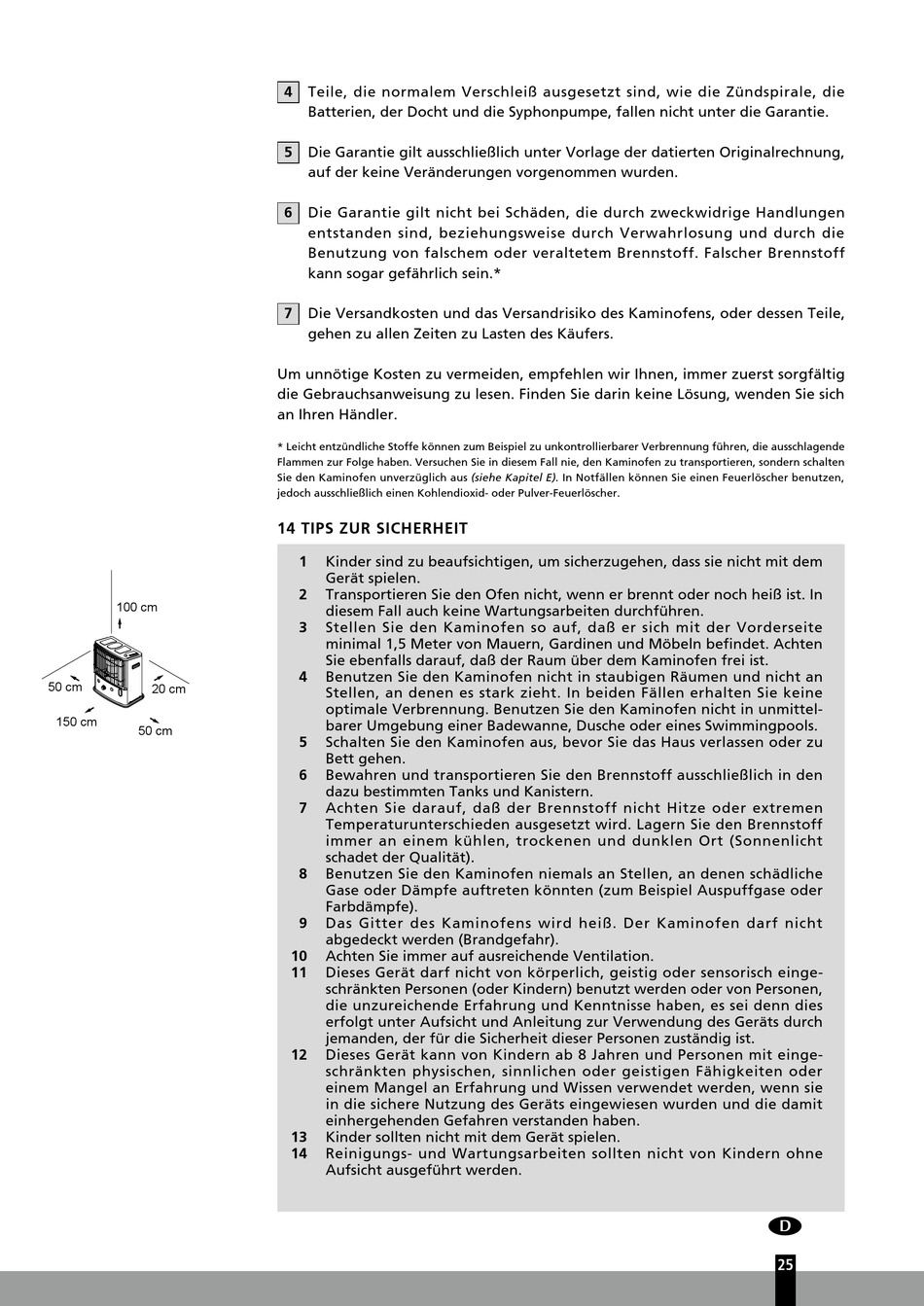 4 Teile, die normalem Verschleiß ausgesetzt sind, wie die Zündspirale, die Batterien, der Docht und die Syphonpumpe, fallen nicht unter die Garantie.

5 Die Garantie gilt ausschließlich unter Vorlage der datierten Originalrechnung, auf der keine Veränderungen vorgenommen wurden.

6 Die Garantie gilt nicht bei Schäden, die durch zweckwidrige Handlungen entstanden sind, beziehungsweise durch Verwahrlosung und durch die Benutzung von falschem oder veraltetem Brennstoff. Falscher Brennstoff kann sogar gefährlich sein.*

7 Die Versandkosten und das Versandrisiko des Kaminofens, oder dessen Teile, gehen zu allen Zeiten zu Lasten des Käufers.

Um unnötige Kosten zu vermeiden, empfehlen wir Ihnen, immer zuerst sorgfältig die Gebrauchsanweisung zu lesen. Finden Sie darin keine Lösung, wenden Sie sich an Ihren Händler.

* Leicht entzündliche Stoffe können zum Beispiel zu unkontrollierbarer Verbrennung führen, die ausschlagende Flammen zur Folge haben. Versuchen Sie in diesem Fall nie, den Kaminofen zu transportieren, sondern schalten Sie den Kaminofen unverzüglich aus (siehe Kapitel E). In Notfällen können Sie einen Feuerlöscher benutzen, jedoch ausschließlich einen Kohlendioxid- oder Pulver-Feuerlöscher.

14 TIPS ZUR SICHERHEIT

100 cm
50 cm
20 cm
150 cm
50 cm

1 Kinder sind zu beaufsichtigen, um sicherzugehen, dass sie nicht mit dem Gerät spielen.
2 Transportieren Sie den Ofen nicht, wenn er brennt oder noch heiß ist. In diesem Fall auch keine Wartungsarbeiten durchführen.
3 Stellen Sie den Kaminofen so auf, daß er sich mit der Vorderseite minimal 1,5 Meter von Mauern, Gardinen und Möbeln befindet. Achten Sie ebenfalls darauf, daß der Raum über dem Kaminofen frei ist.
4 Benutzen Sie den Kaminofen nicht in staubigen Räumen und nicht an Stellen, an denen es stark zieht. In beiden Fällen erhalten Sie keine optimale Verbrennung. Benutzen Sie den Kaminofen nicht in unmittelbarer Umgebung einer Badewanne, Dusche oder eines Swimmingpools.
5 Schalten Sie den Kaminofen aus, bevor Sie das Haus verlassen oder zu Bett gehen.
6 Bewahren und transportieren Sie den Brennstoff ausschließlich in den dazu bestimmten Tanks und Kanistern.
7 Achten Sie darauf, daß der Brennstoff nicht Hitze oder extremen Temperaturunterschieden ausgesetzt wird. Lagern Sie den Brennstoff immer an einem kühlen, trockenen und dunklen Ort (Sonnenlicht schadet der Qualität).
8 Benutzen Sie den Kaminofen niemals an Stellen, an denen schädliche Gase oder Dämpfe auftreten könnten (zum Beispiel Auspuffgase oder Farbdämpfe).
9 Das Gitter des Kaminofens wird heiß. Der Kaminofen darf nicht abgedeckt werden (Brandgefahr).
10 Achten Sie immer auf ausreichende Ventilation.
11 Dieses Gerät darf nicht von körperlich, geistig oder sensorisch eingeschränkten Personen (oder Kindern) benutzt werden oder von Personen, die unzureichende Erfahrung und Kenntnisse haben, es sei denn dies erfolgt unter Aufsicht und Anleitung zur Verwendung des Geräts durch jemanden, der für die Sicherheit dieser Personen zuständig ist.
12 Dieses Gerät kann von Kindern ab 8 Jahren und Personen mit eingeschränkten physischen, sinnlichen oder geistigen Fähigkeiten oder einem Mangel an Erfahrung und Wissen verwendet werden, wenn sie in die sichere Nutzung des Geräts eingewiesen wurden und die damit einhergehenden Gefahren verstanden haben.
13 Kinder sollten nicht mit dem Gerät spielen.
14 Reinigungs- und Wartungsarbeiten sollten nicht von Kindern ohne Aufsicht ausgeführt werden.

D

25